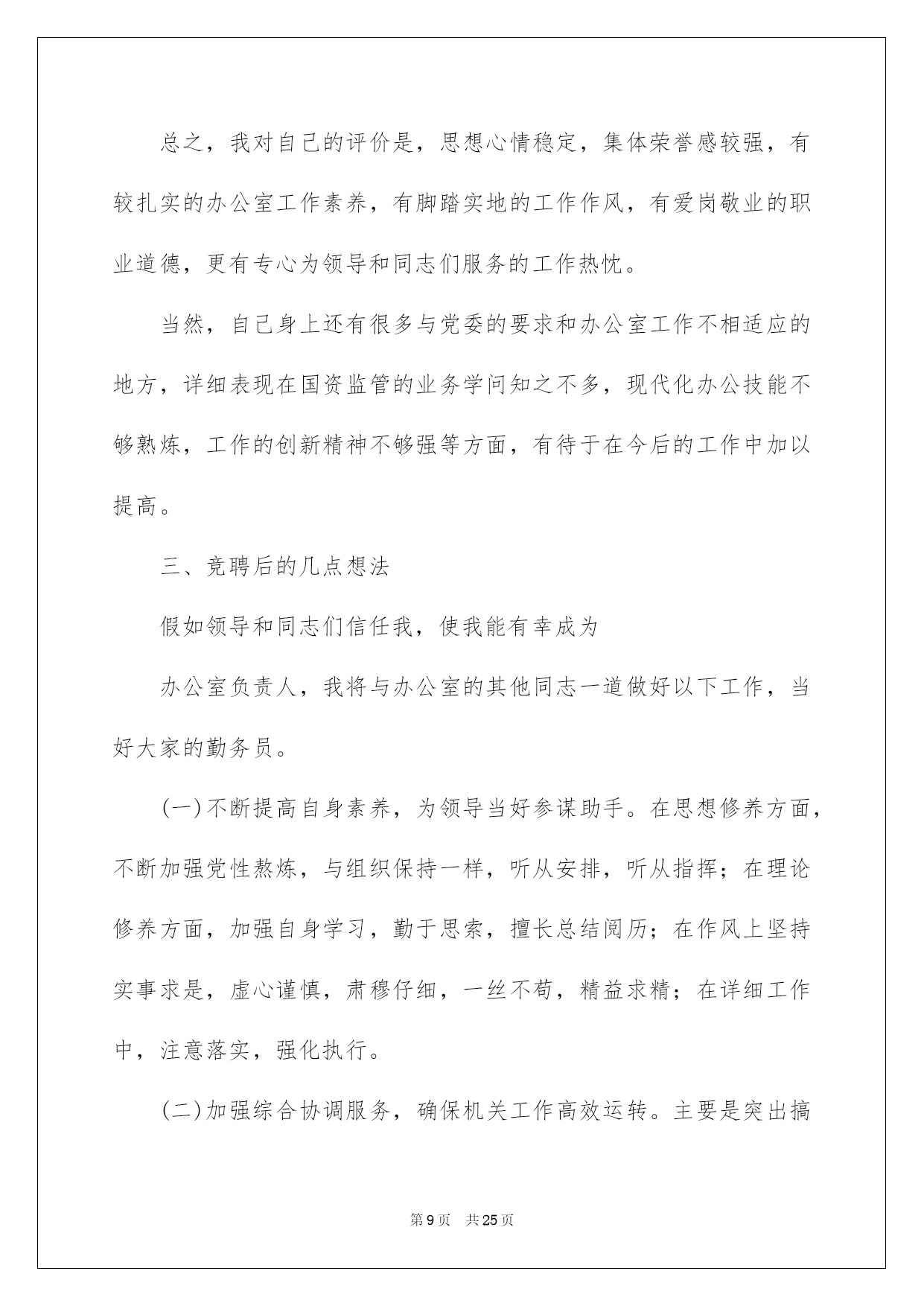 总之，我对自己的评价是，思想心情稳定，集体荣誉感较强，有较扎实的办公室工作素养，有脚踏实地的工作作风，有爱岗敬业的职业道德，更有专心为领导和同志们服务的工作热忱。

当然，自己身上还有很多与党委的要求和办公室工作不相适应的地方，详细表现在国资监管的业务学问知之不多，现代化办公技能不够熟炼，工作的创新精神不够强等方面，有待于在今后的工作中加以提高。

三、竞聘后的几点想法

假如领导和同志们信任我，使我能有幸成为

办公室负责人，我将与办公室的其他同志一道做好以下工作，当好大家的勤务员。

(一)不断提高自身素养，为领导当好参谋助手。在思想修养方面，不断加强党性熬炼，与组织保持一样，听从安排，听从指挥；在理论修养方面，加强自身学习，勤于思索，擅长总结阅历；在作风上坚持实事求是，虚心谨慎，肃穆仔细，一丝不苟，精益求精；在详细工作中，注意落实，强化执行。

(二)加强综合协调服务，确保机关工作高效运转。主要是突出搞

第9页 共25页